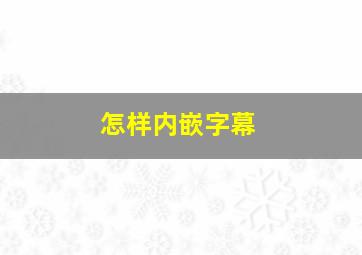 怎样内嵌字幕